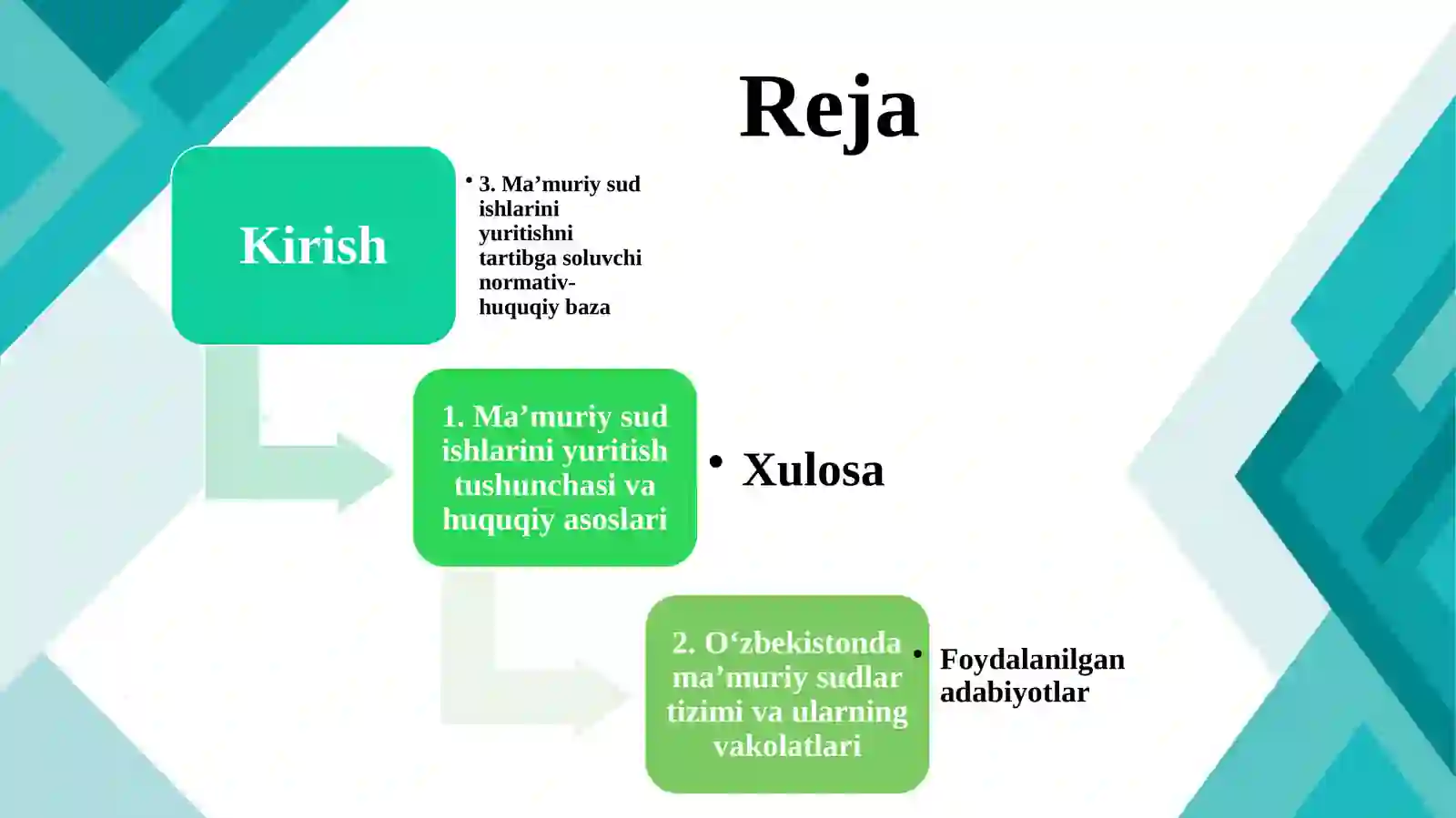 Reja

Kirish

• 3. Ma’muriy sud ishlarini yuritishni tartibga soluvchi normativ-huquqiy baza

1. Ma’muriy sud ishlarini yuritish tushunchasi va huquqiy asoslari

• Xulosa

2. O‘zbekistonda ma’muriy sudlar tizimi va ularning vakolatlari

• Foydalanilgan adabiyotlar